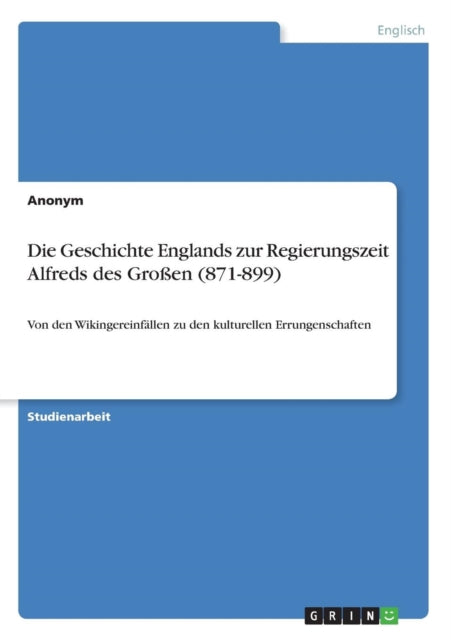 Englisch

Anonym

Die Geschichte Englands zur Regierungszeit Alfreds des Großen (871-899)

Von den Wikingereinfällen zu den kulturellen Errungenschaften

Studienarbeit

GRIN